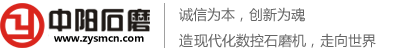 中阳石磨
www.zysmcn.com

诚信为本，创新为魂

造现代化数控石磨机，走向世界